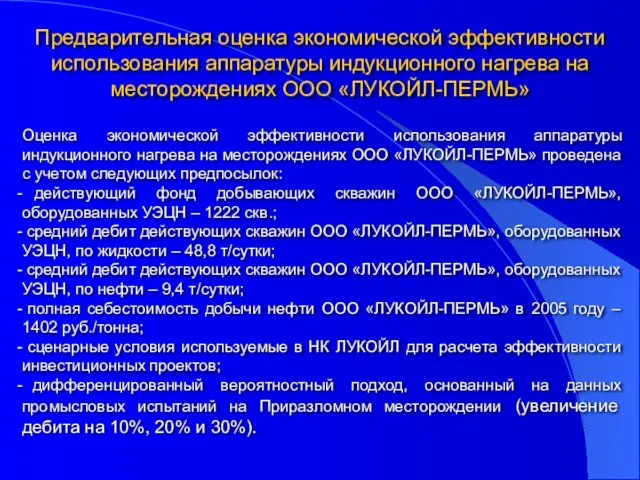 Предварительная оценка экономической эффективности использования аппаратуры индукционного нагрева на месторождениях ООО «ЛУКОЙЛ-ПЕРМЬ»

Оценка экономической эффективности использования аппаратуры индукционного нагрева на месторождениях ООО «ЛУКОЙЛ-ПЕРМЬ» проведена с учетом следующих предпосылок:
- действующий фонд добывающих скважин ООО «ЛУКОЙЛ-ПЕРМЬ», оборудованных УЭЦН – 1222 скв.;
- средний дебит действующих скважин ООО «ЛУКОЙЛ-ПЕРМЬ», оборудованных УЭЦН, по жидкости – 48,8 т/сутки;
- средний дебит действующих скважин ООО «ЛУКОЙЛ-ПЕРМЬ», оборудованных УЭЦН, по нефти – 9,4 т/сутки;
- полная себестоимость добычи нефти ООО «ЛУКОЙЛ-ПЕРМЬ» в 2005 году – 1402 руб./тонна;
- сценарные условия используемые в НК ЛУКОЙЛ для расчета эффективности инвестиционных проектов;
- дифференцированный вероятностный подход, основанный на данных промысловых испытаний на Приразломном месторождении (увеличение дебита на 10%, 20% и 30%).